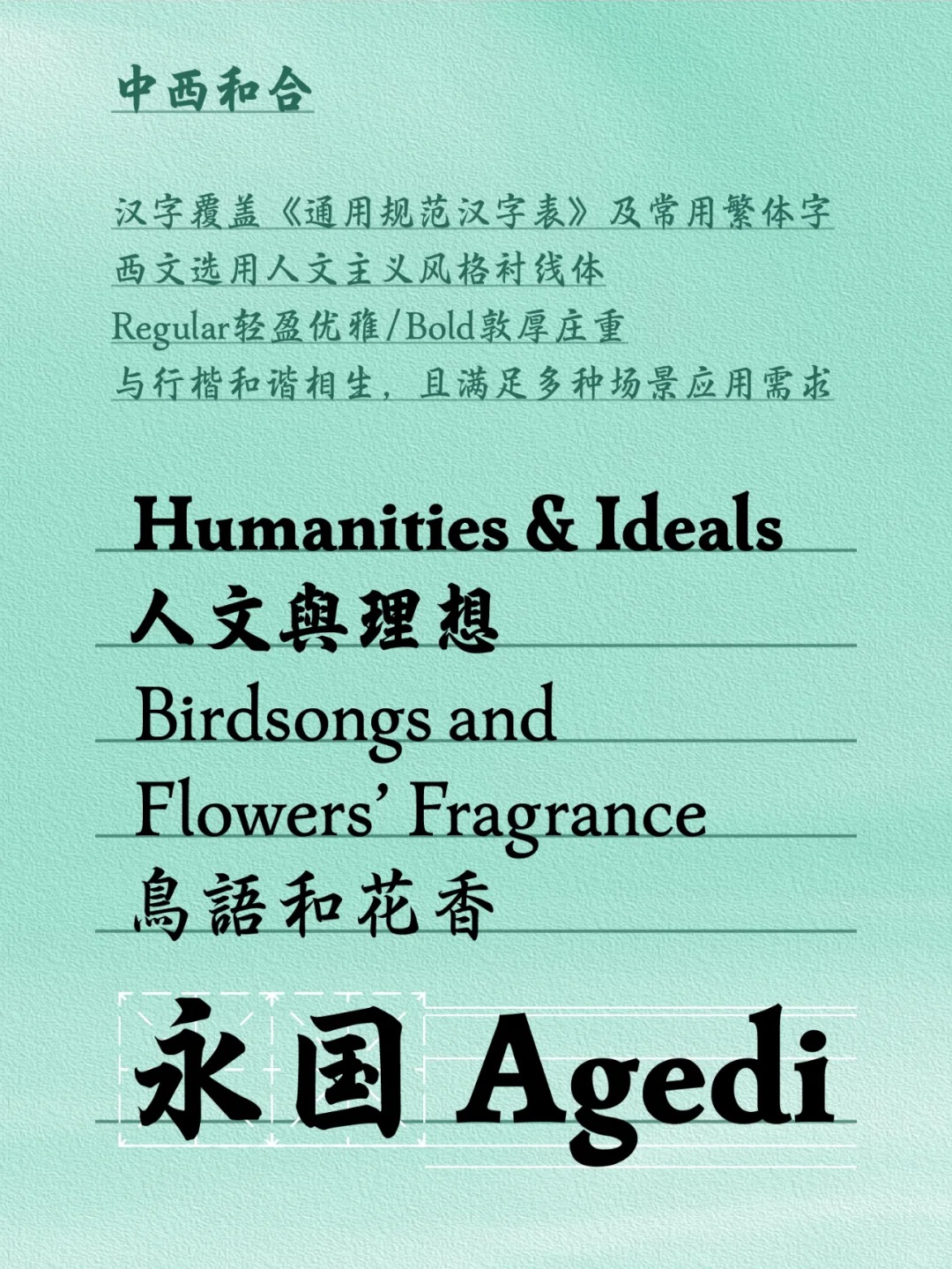 中西和合

汉字覆盖《通用规范汉字表》及常用繁体字
西文选用人文主义风格衬线体
Regular轻盈优雅/Bold敦厚庄重
与行楷和谐相生，且满足多种场景应用需求

Humanities & Ideals
人文與理想
Birdsongs and
Flowers' Fragrance
鳥語和花香

永国 Agedi